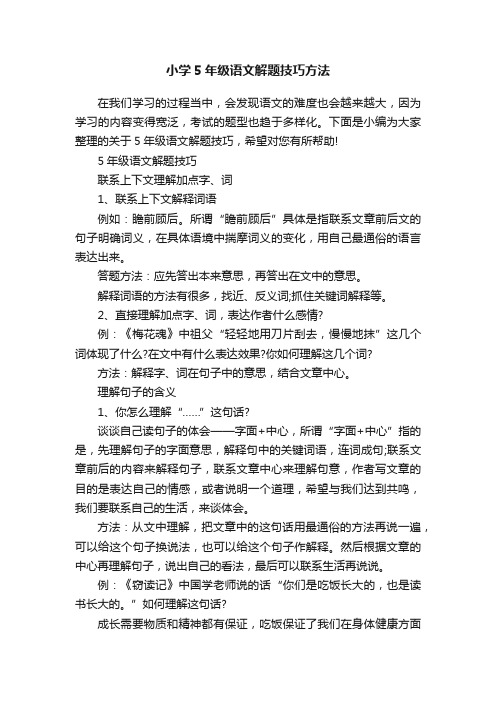 小学5年级语文解题技巧方法

在我们学习的过程当中，会发现语文的难度也会越来越大，因为学习的内容变得宽泛，考试的题型也趋于多样化。下面是小编为大家整理的关于5年级语文解题技巧，希望对您有所帮助!

5年级语文解题技巧

联系上下文理解加点字、词

1、联系上下文解释词语

例如：瞻前顾后。所谓“瞻前顾后”具体是指联系文章前后文的句子明确词义，在具体语境中揣摩词义的变化，用自己最通俗的语言表达出来。

答题方法：应先答出本来意思，再答出在文中的意思。

解释词语的方法有很多，找近、反义词;抓住关键词解释等。

2、直接理解加点字、词，表达作者什么感情?

例：《梅花魂》中祖父“轻轻地用刀片刮去，慢慢地抹”这几个词体现了什么?在文中有什么表达效果?你如何理解这几个词?

方法：解释字、词在句子中的意思，结合文章中心。

理解句子的含义

1、你怎么理解“……”这句话?

谈谈自己读句子的体会——字面+中心，所谓“字面+中心”指的是，先理解句子的字面意思，解释句中的关键词语，连词成句;联系文章前后的内容来解释句子，联系文章中心来理解句意，作者写文章的目的是表达自己的情感，或者说明一个道理，希望与我们达到共鸣，我们要联系自己的生活，来谈体会。

方法：从文中理解，把文章中的这句话用最通俗的方法再说一遍，可以给这个句子换说法，也可以给这个句子作解释。然后根据文章的中心再理解句子，说出自己的看法，最后可以联系生活再说说。

例：《窃读记》中国学老师说的话“你们是吃饭长大的，也是读书长大的。”如何理解这句话?

成长需要物质和精神都有保证，吃饭保证了我们在身体健康方面